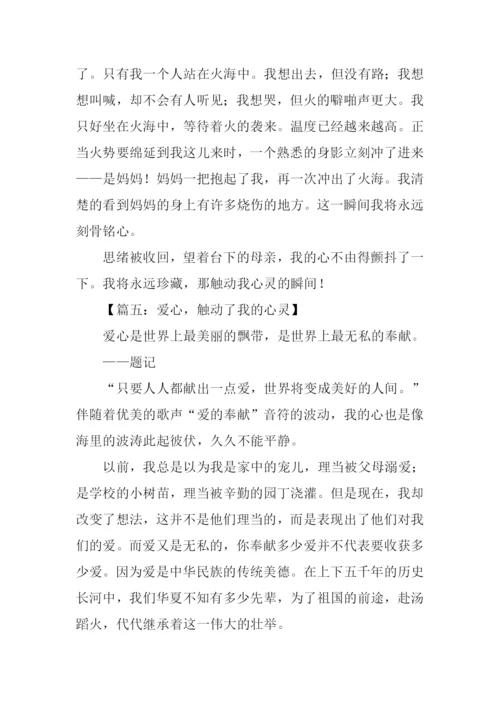 了。只有我一个人站在火海中。我想出去，但没有路；我想想叫喊，却不会有人听见；我想哭，但火的噼啪声更大。我只好坐在火海中，等待着火的袭来。温度已经越来越高。正当火势要绵延到我这儿来时，一个熟悉的身影立刻冲了进来——是妈妈！妈妈一把抱起了我，再一次冲出了火海。我清楚的看到妈妈的身上有许多烧伤的地方。这一瞬间我将永远刻骨铭心。

思绪被收回，望着台下的母亲，我的心不由得颤抖了一下。我将永远珍藏，那触动我心灵的瞬间！

【篇五：爱心，触动了我的心灵】

爱心是世界上最美丽的飘带，是世界上最无私的奉献。

——题记

“只要人人都献出一点爱，世界将变成美好的人间。”伴随着优美的歌声“爱的奉献”音符的波动，我的心也是像海里的波涛此起彼伏，久久不能平静。

以前，我总是以为我是家中的宠儿，理当被父母溺爱；是学校的小树苗，理当被辛勤的园丁浇灌。但是现在，我却改变了想法，这并不是他们理当的，而是表现出了他们对我们的爱。而爱又是无私的，你奉献多少爱并不代表要收获多少爱。因为爱是中华民族的传统美德。在上下五千年的历史长河中，我们华夏不知有多少先辈，为了祖国的前途，赴汤蹈火，代代继承着这一伟大的壮举。